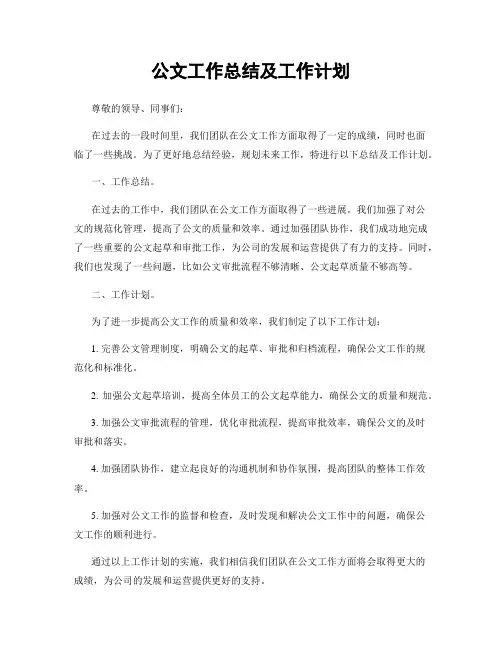 公文工作总结及工作计划

尊敬的领导、同事们：

在过去的一段时间里，我们团队在公文工作方面取得了一定的成绩，同时也面临了一些挑战。为了更好地总结经验，规划未来工作，特进行以下总结及工作计划。

一、工作总结。

在过去的工作中，我们团队在公文工作方面取得了一些进展。我们加强了对公文的规范化管理，提高了公文的质量和效率。通过加强团队协作，我们成功地完成了一些重要的公文起草和审批工作，为公司的发展和运营提供了有力的支持。同时，我们也发现了一些问题，比如公文审批流程不够清晰、公文起草质量不够高等。

二、工作计划。

为了进一步提高公文工作的质量和效率，我们制定了以下工作计划：

1. 完善公文管理制度，明确公文的起草、审批和归档流程，确保公文工作的规范化和标准化。

2. 加强公文起草培训，提高全体员工的公文起草能力，确保公文的质量和规范。

3. 加强公文审批流程的管理，优化审批流程，提高审批效率，确保公文的及时审批和落实。

4. 加强团队协作，建立起良好的沟通机制和协作氛围，提高团队的整体工作效率。

5. 加强对公文工作的监督和检查，及时发现和解决公文工作中的问题，确保公文工作的顺利进行。

通过以上工作计划的实施，我们相信我们团队在公文工作方面将会取得更大的成绩，为公司的发展和运营提供更好的支持。